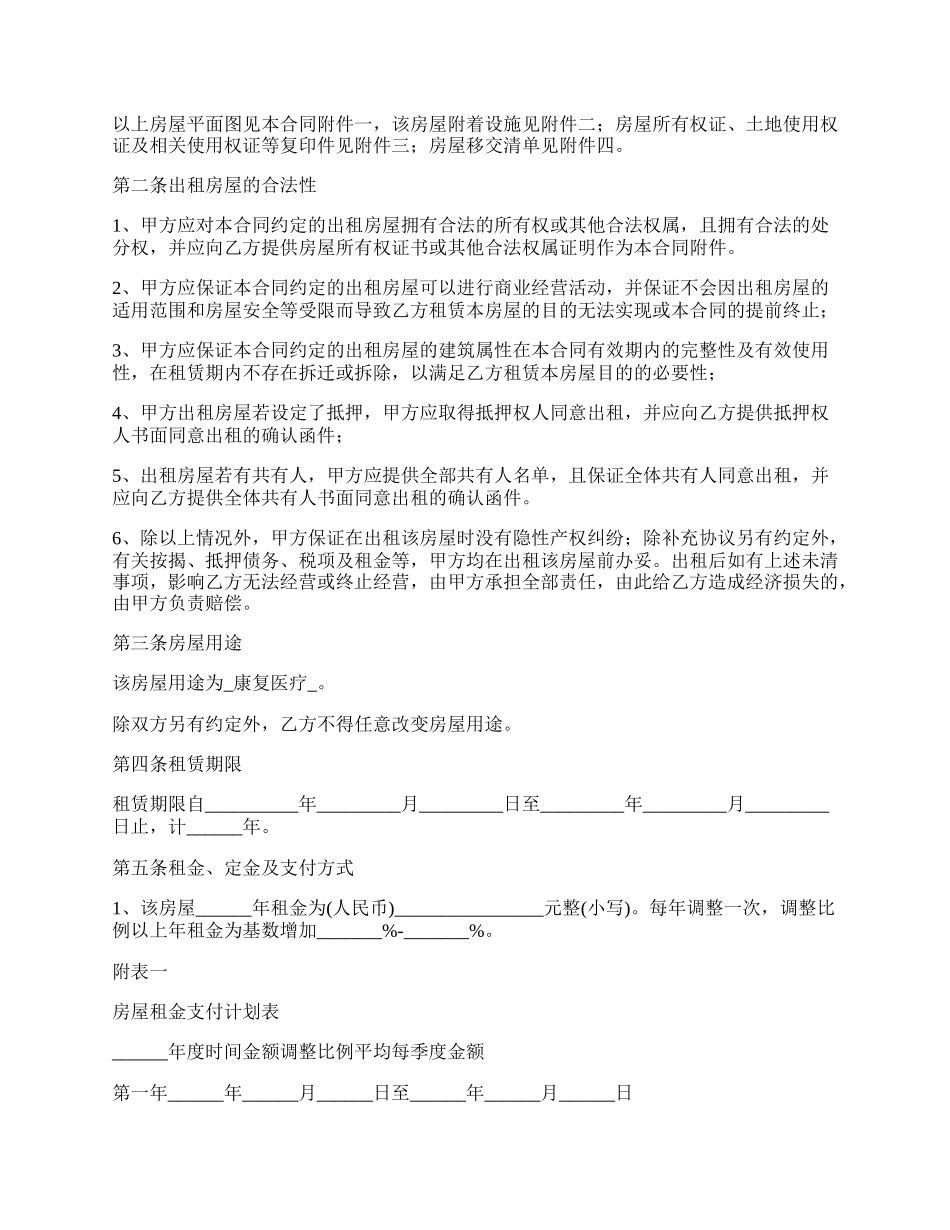 以上房屋平面图见本合同附件一，该房屋附着设施见附件二；房屋所有权证、土地使用权证及相关使用权证等复印件见附件三；房屋移交清单见附件四。

第二条出租房屋的合法性

1、甲方应对本合同约定的出租房屋拥有合法的所有权或其他合法权属，且拥有合法的处分权，并应向乙方提供房屋所有权证书或其他合法权属证明作为本合同附件。

2、甲方应保证本合同约定的出租房屋可以进行商业经营活动，并保证不会因出租房屋的适用范围和房屋安全等受限而导致乙方租赁本房屋的目的无法实现或本合同的提前终止；

3、甲方应保证本合同约定的出租房屋的建筑属性在本合同有效期内的完整性及有效使用性，在租赁期内不存在拆迁或拆除，以满足乙方租赁本房屋目的的必要性；

4、甲方出租房屋若设定了抵押，甲方应取得抵押权人同意出租，并应向乙方提供抵押权人书面同意出租的确认函件；

5、出租房屋若有共有人，甲方应提供全部共有人名单，且保证全体共有人同意出租，并应向乙方提供全体共有人书面同意出租的确认函件。

6、除以上情况外，甲方保证在出租该房屋时没有隐性产权纠纷；除补充协议另有约定外，有关按揭、抵押债务、税项及租金等，甲方均在出租该房屋前办妥。出租后如有上述未清事项，影响乙方无法经营或终止经营，由甲方承担全部责任，由此给乙方造成经济损失的，由甲方负责赔偿。

第三条房屋用途

该房屋用途为_康复医疗_。

除双方另有约定外，乙方不得任意改变房屋用途。

第四条租赁期限

租赁期限自__________年_________月_________日至_________年_________月_________日止，计______年。

第五条租金、定金及支付方式

1、该房屋______年租金为(人民币)________________元整(小写)。每年调整一次，调整比例以上年租金为基数增加_______%-_______%。

附表一

房屋租金支付计划表

______年度时间金额调整比例平均每季度金额

第一年______年______月______日至______年______月______日